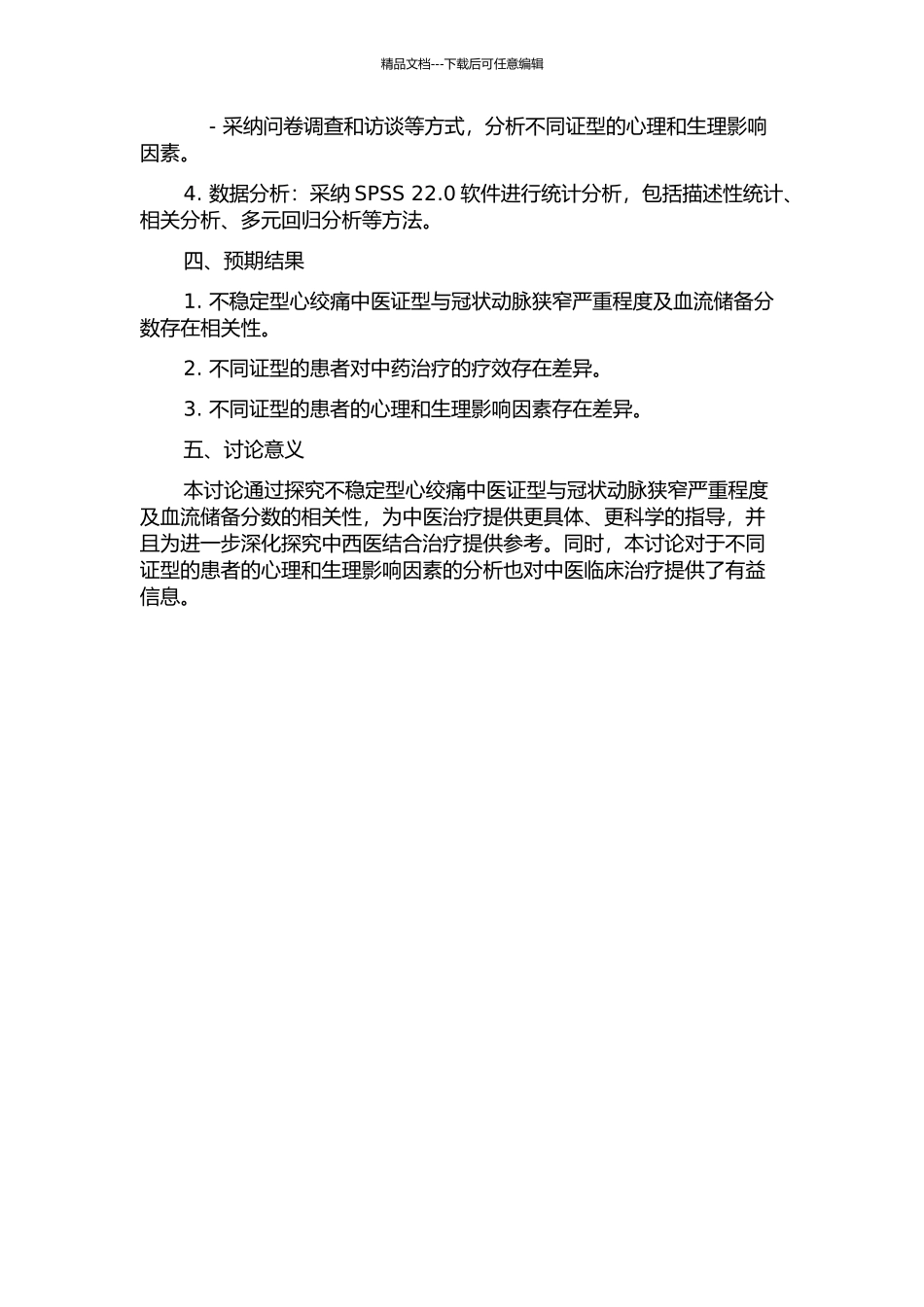 精品文档---下载后可任意编辑

- 采纳问卷调查和访谈等方式，分析不同证型的心理和生理影响因素。

4. 数据分析：采纳 SPSS 22.0 软件进行统计分析，包括描述性统计、相关分析、多元回归分析等方法。

四、预期结果

1. 不稳定型心绞痛中医证型与冠状动脉狭窄严重程度及血流储备分数存在相关性。

2. 不同证型的患者对中药治疗的疗效存在差异。

3. 不同证型的患者的心理和生理影响因素存在差异。

五、讨论意义

本讨论通过探究不稳定型心绞痛中医证型与冠状动脉狭窄严重程度及血流储备分数的相关性，为中医治疗提供更具体、更科学的指导，并且为进一步深化探究中西医结合治疗提供参考。同时，本讨论对于不同证型的患者的心理和生理影响因素的分析也对中医临床治疗提供了有益信息。